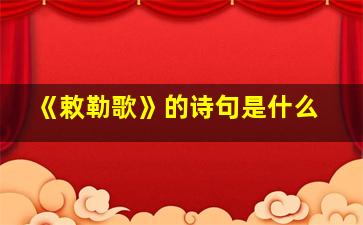 《敕勒歌》的诗句是什么